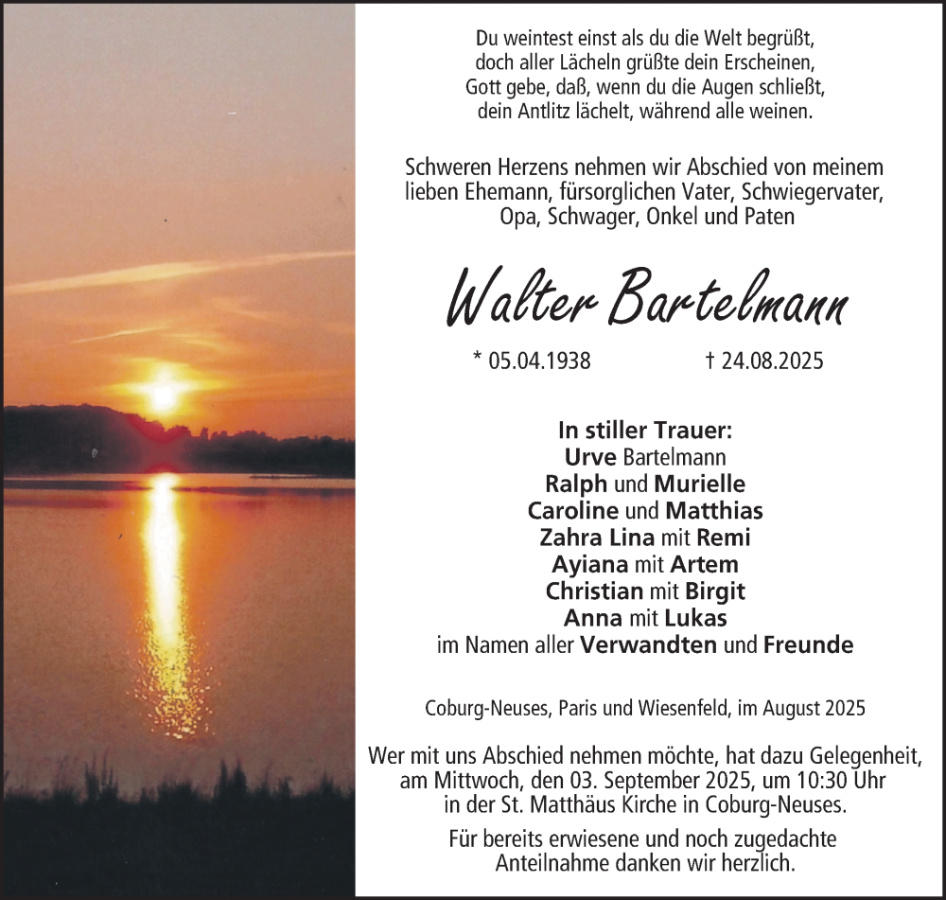 Du weintest einst als du die Welt begrüßt,
doch aller Lächeln grüßte dein Erscheinen,
Gott gebe, daß, wenn du die Augen schließt,
dein Antlitz lächelt, während alle weinen.

Schweren Herzens nehmen wir Abschied von meinem lieben Ehemann, fürsorglichen Vater, Schwiegervater, Opa, Schwager, Onkel und Paten

Walter Bartelmann

* 05.04.1938 † 24.08.2025

In stiller Trauer:
Urve Bartelmann
Ralph und Murielle
Caroline und Matthias
Zahra Lina mit Remi
Ayiana mit Artem
Christian mit Birgit
Anna mit Lukas
im Namen aller Verwandten und Freunde

Coburg-Neuses, Paris und Wiesenfeld, im August 2025

Wer mit uns Abschied nehmen möchte, hat dazu Gelegenheit, am Mittwoch, den 03. September 2025, um 10:30 Uhr in der St. Matthäus Kirche in Coburg-Neuses.

Für bereits erwiesene und noch zugedachte Anteilnahme danken wir herzlich.